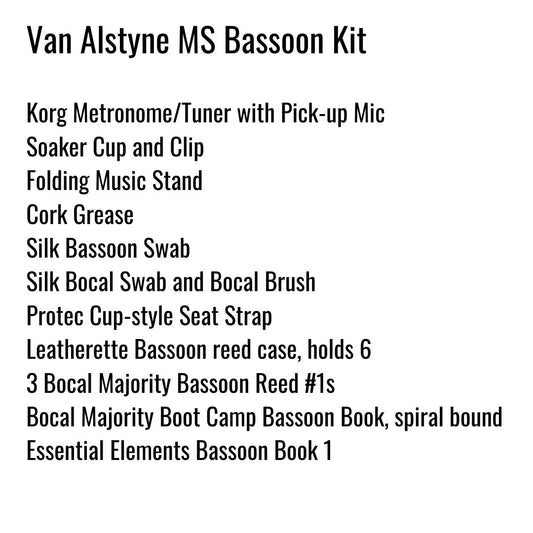 Van Alstyne MS Bassoon Kit

Korg Metronome/Tuner with Pick-up Mic
Soaker Cup and Clip
Folding Music Stand
Cork Grease
Silk Bassoon Swab
Silk Bocal Swab and Bocal Brush
Protec Cup-style Seat Strap
Leatherette Bassoon reed case, holds 6
3 Bocal Majority Bassoon Reed #1s
Bocal Majority Boot Camp Bassoon Book, spiral bound
Essential Elements Bassoon Book 1